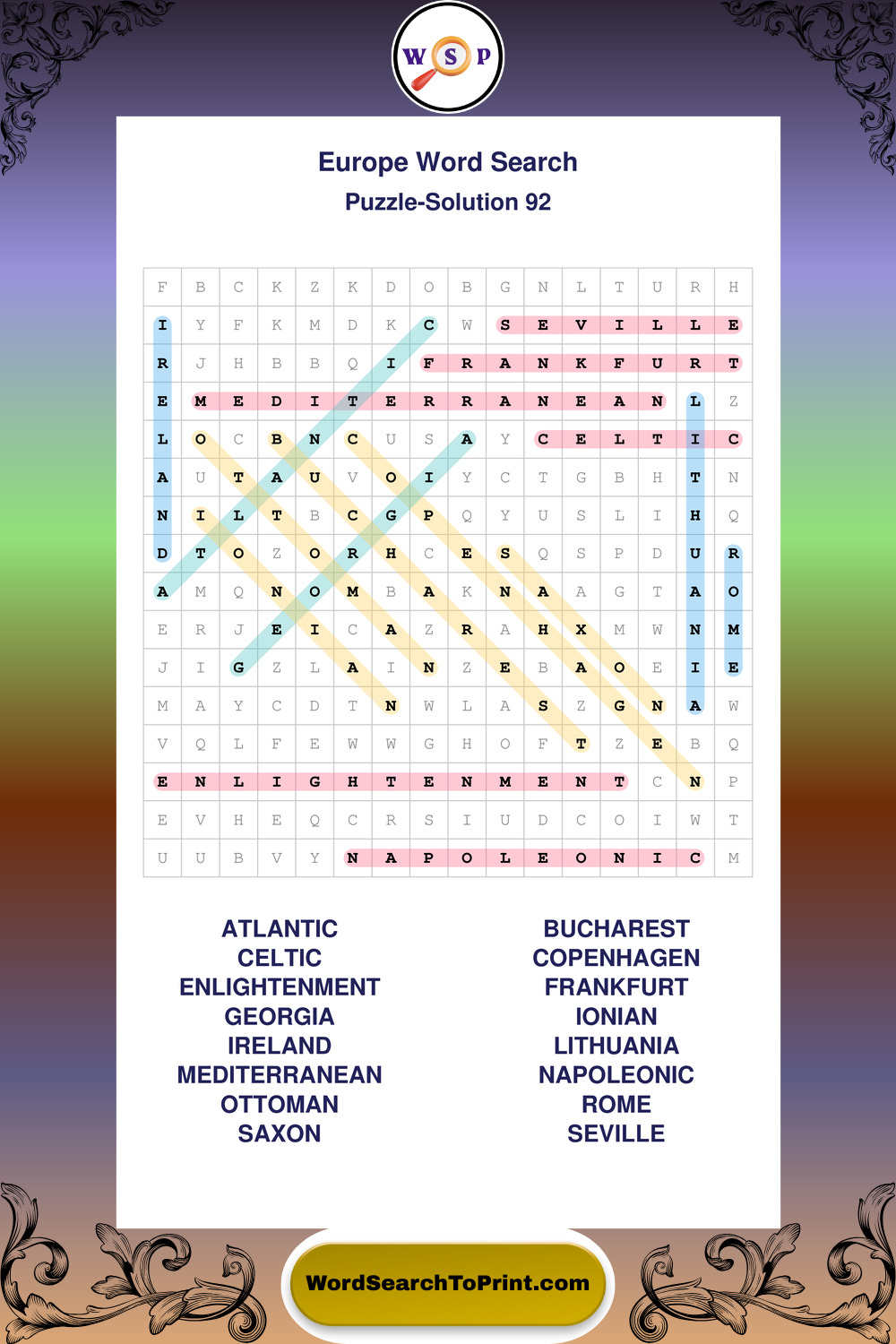 W S P

Europe Word Search
Puzzle-Solution 92

| F | B | C | K | Z | K | D | O | B | G | N | L | T | U | R | H |
|---|---|---|---|---|---|---|---|---|---|---|---|---|---|---|---|
| I | Y | F | K | M | D | K | C | W | S | E | V | I | L | L | E |
| R | J | H | B | B | Q | I | F | R | A | N | K | F | U | R | T |
| E | M | E | D | I | T | E | R | R | A | N | E | A | N | L | Z |
| L | O | C | B | N | C | U | S | A | Y | C | E | L | T | I | C |
| A | U | T | A | U | V | O | I | Y | C | T | G | B | H | T | N |
| N | I | L | T | B | C | G | P | Q | Y | U | S | L | I | H | Q |
| D | T | O | Z | O | R | H | C | E | S | Q | S | P | D | U | R |
| A | M | Q | N | O | M | B | A | K | N | A | A | G | T | A | O |
| E | R | J | E | I | C | A | Z | R | A | H | X | M | W | N | M |
| J | I | G | Z | L | A | I | N | Z | E | B | A | O | E | I | E |
| M | A | Y | C | D | T | N | W | L | A | S | Z | G | N | A | W |
| V | Q | L | F | E | W | W | G | H | O | F | T | Z | E | B | Q |
| E | N | L | I | G | H | T | E | N | M | E | N | T | C | N | P |
| E | V | H | E | Q | C | R | S | I | U | D | C | O | I | W | T |
| U | U | B | V | Y | N | A | P | O | L | E | O | N | I | C | M |

ATLANTIC
CELTIC
ENLIGHTENMENT
GEORGIA
IRELAND
MEDITERRANEAN
OTTOMAN
SAXON

BUCHAREST
COPENHAGEN
FRANKFURT
IONIAN
LITHUANIA
NAPOLEONIC
ROME
SEVILLE

WordSearchToPrint.com